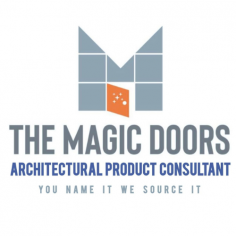 THE MAGIC DOORS
ARCHITECTURAL PRODUCT CONSULTANT
YOU NAME IT WE SOURCE IT